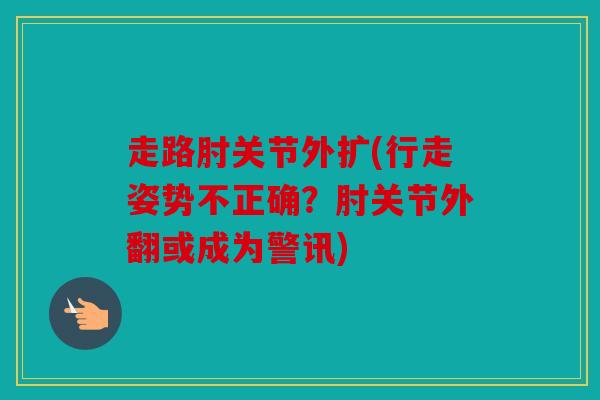 走路肘关节外扩(行走姿势不正确？肘关节外翻或成为警讯)